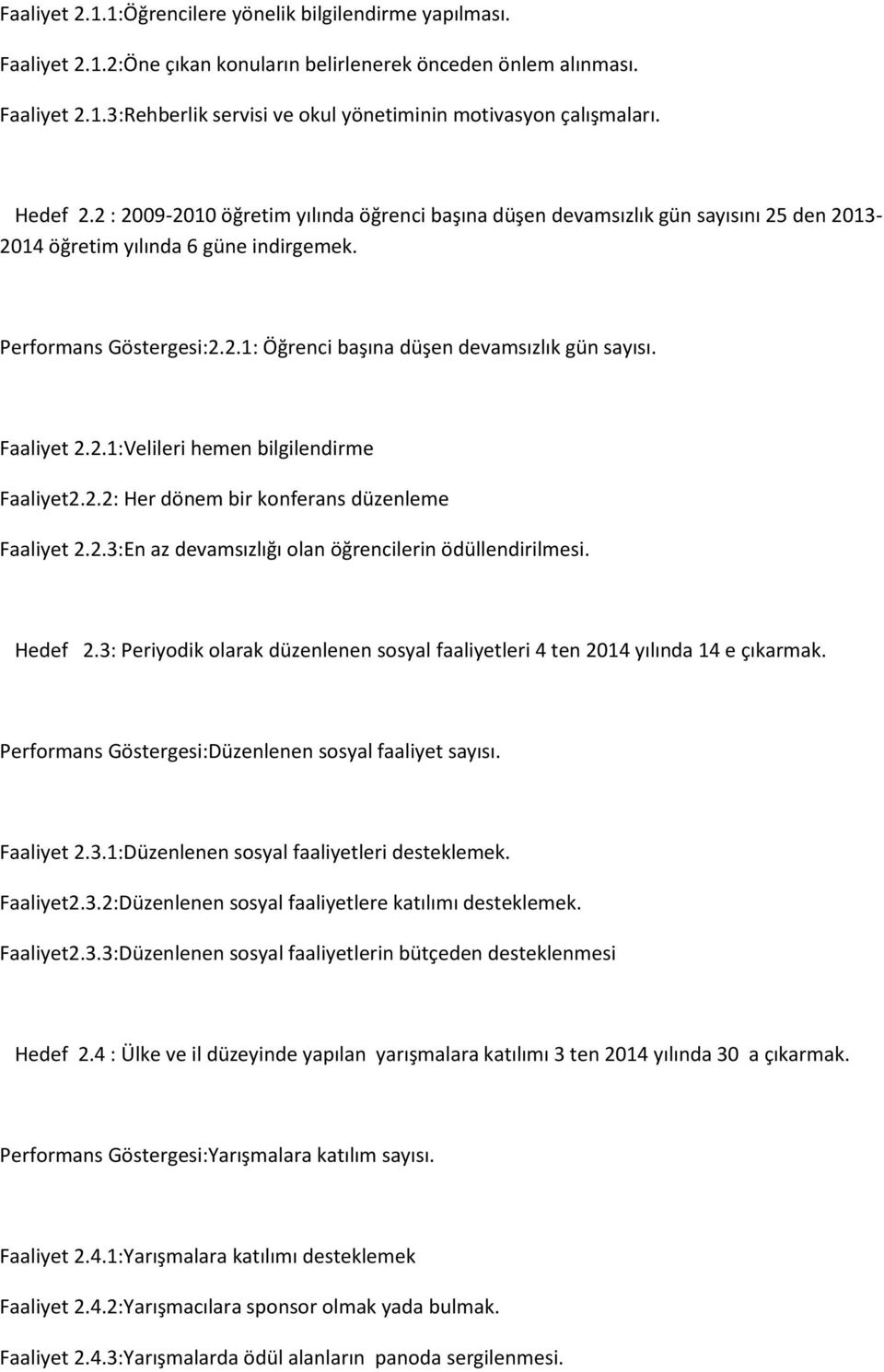 Faaliyet 2.1.1:Öğrencilere yönelik bilgilendirme yapılması.

Faaliyet 2.1.2:Öne çıkan konuların belirlenerek önceden önlem alınması.

Faaliyet 2.1.3:Rehberlik servisi ve okul yönetiminin motivasyon çalışmaları.

Hedef 2.2 : 2009-2010 öğretim yılında öğrenci başına düşen devamsızlık gün sayısını 25 den 2013-2014 öğretim yılında 6 güne indirgemek.

Performans Göstergesi:2.2.1: Öğrenci başına düşen devamsızlık gün sayısı.

Faaliyet 2.2.1:Velileri hemen bilgilendirme

Faaliyet2.2.2: Her dönem bir konferans düzenleme

Faaliyet 2.2.3:En az devamsızlığı olan öğrencilerin ödüllendirilmesi.

Hedef 2.3: Periyodik olarak düzenlenen sosyal faaliyetleri 4 ten 2014 yılında 14 e çıkarmak.

Performans Göstergesi:Düzenlenen sosyal faaliyet sayısı.

Faaliyet 2.3.1:Düzenlenen sosyal faaliyetleri desteklemek.

Faaliyet2.3.2:Düzenlenen sosyal faaliyetlere katılımı desteklemek.

Faaliyet2.3.3:Düzenlenen sosyal faaliyetlerin bütçeden desteklenmesi

Hedef 2.4 : Ülke ve il düzeyinde yapılan yarışmalara katılımı 3 ten 2014 yılında 30 a çıkarmak.

Performans Göstergesi:Yarışmalara katılım sayısı.

Faaliyet 2.4.1:Yarışmalara katılımı desteklemek

Faaliyet 2.4.2:Yarışmacılara sponsor olmak yada bulmak.

Faaliyet 2.4.3:Yarışmalarda ödül alanların panoda sergilenmesi.